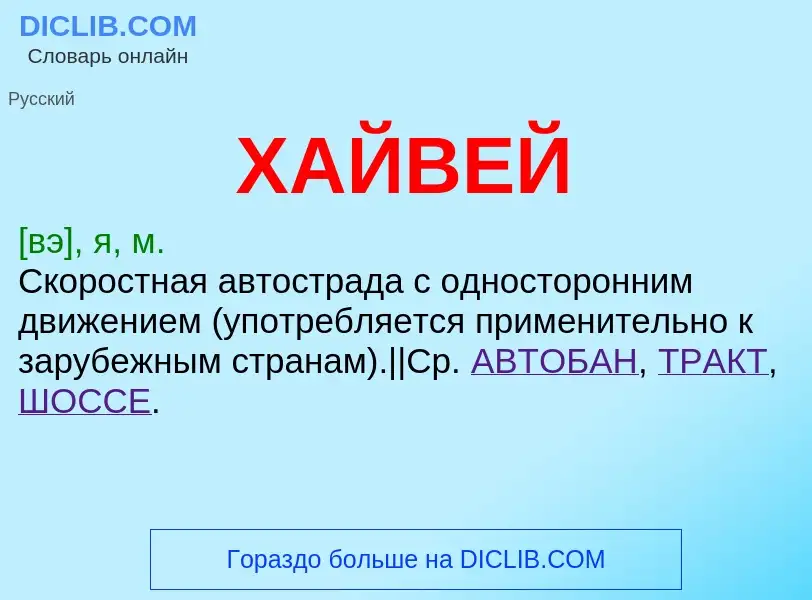 DICLIB.COM
Словарь онлайн

Русский

ХАЙВЕЙ

[вэ], я, м.
Скоростная автострада с односторонним движением (употребляется применительно к зарубежным странам).||Ср. АВТОБАН, ТРАКТ, ШОССЕ.

Гораздо больше на DICLIB.COM